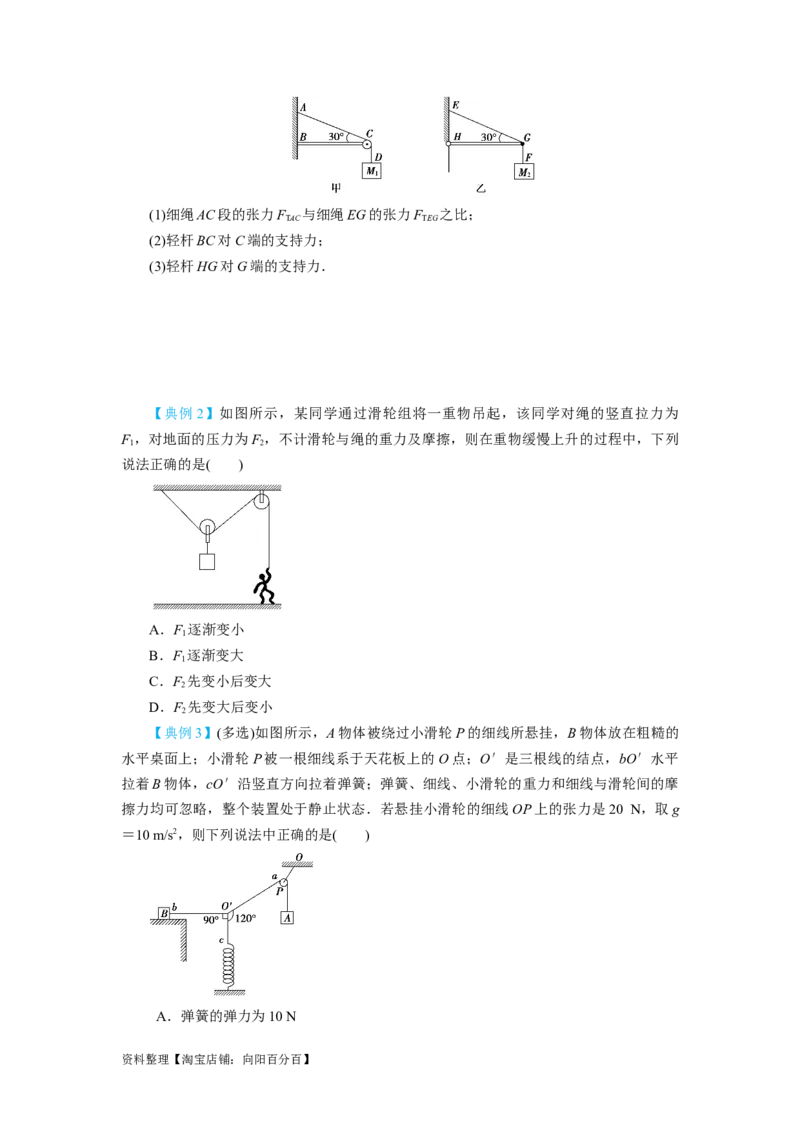 A
B 30° C
D
$M_1$
甲

E
H 30° G
F
$M_2$
乙

(1)细绳 $AC$ 段的张力 $F_{TAC}$ 与细绳 $EG$ 的张力 $F_{TEG}$ 之比；
(2)轻杆 $BC$ 对 $C$ 端的支持力；
(3)轻杆 $HG$ 对 $G$ 端的支持力．

【典例 2】如图所示，某同学通过滑轮组将一重物吊起，该同学对绳的竖直拉力为 $F_1$，对地面的压力为 $F_2$，不计滑轮与绳的重力及摩擦，则在重物缓慢上升的过程中，下列说法正确的是(　　)

A．$F_1$ 逐渐变小
B．$F_1$ 逐渐变大
C．$F_2$ 先变小后变大
D．$F_2$ 先变大后变小

【典例 3】(多选)如图所示，$A$ 物体被绕过小滑轮 $P$ 的细线所悬挂，$B$ 物体放在粗糙的水平桌面上；小滑轮 $P$ 被一根细线系于天花板上的 $O$ 点；$O'$ 是三根线的结点，$bO'$ 水平拉着 $B$ 物体，$cO'$ 沿竖直方向拉着弹簧；弹簧、细线、小滑轮的重力和细线与滑轮间的摩擦力均可忽略，整个装置处于静止状态．若悬挂小滑轮的细线 $OP$ 上的张力是 20 N，取 $g=10\ m/s^2$，则下列说法中正确的是(　　)

O
a
P
B b
O'
90° 120°
A
c

A．弹簧的弹力为 10 N

资料整理【淘宝店铺：向阳百分百】